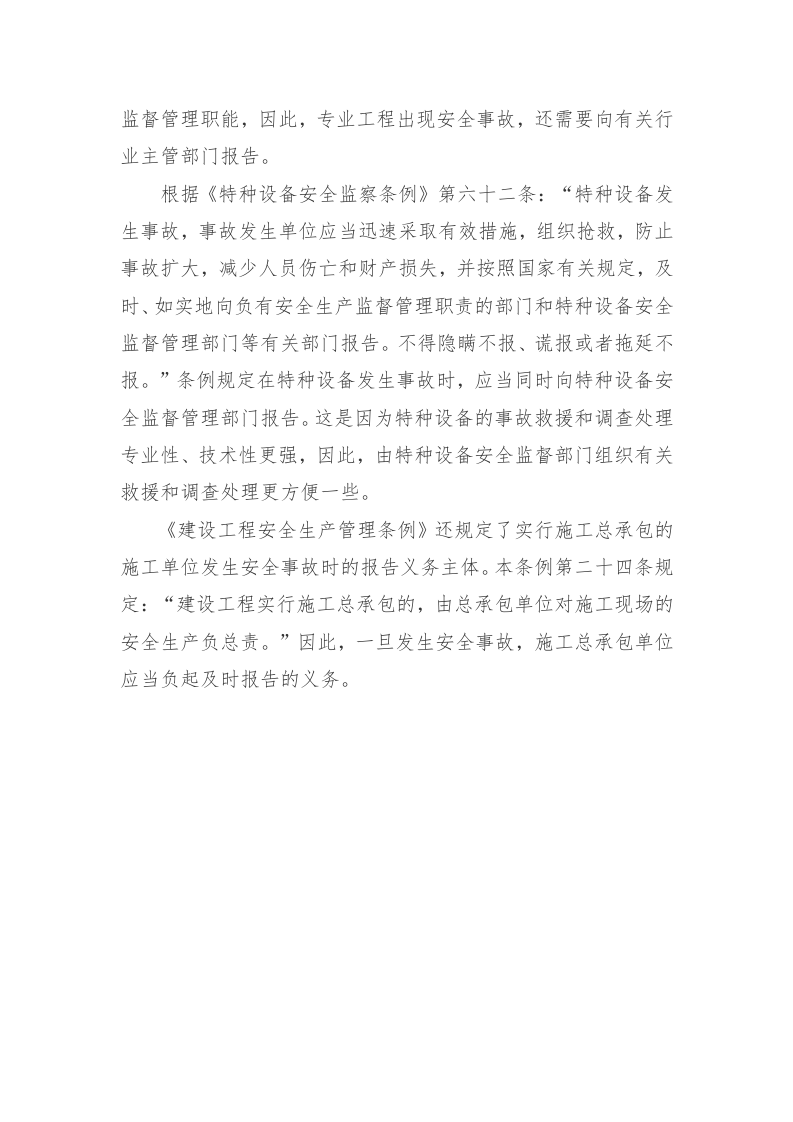 监督管理职能，因此，专业工程出现安全事故，还需要向有关行业主管部门报告。

根据《特种设备安全监察条例》第六十二条：“特种设备发生事故，事故发生单位应当迅速采取有效措施，组织抢救，防止事故扩大，减少人员伤亡和财产损失，并按照国家有关规定，及时、如实地向负有安全生产监督管理职责的部门和特种设备安全监督管理部门等有关部门报告。不得隐瞒不报、谎报或者拖延不报。”条例规定在特种设备发生事故时，应当同时向特种设备安全监督管理部门报告。这是因为特种设备的事故救援和调查处理专业性、技术性更强，因此，由特种设备安全监督部门组织有关救援和调查处理更方便一些。

《建设工程安全生产管理条例》还规定了实行施工总承包的施工单位发生安全事故时的报告义务主体。本条例第二十四条规定：“建设工程实行施工总承包的，由总承包单位对施工现场的安全生产负总责。”因此，一旦发生安全事故，施工总承包单位应当负起及时报告的义务。